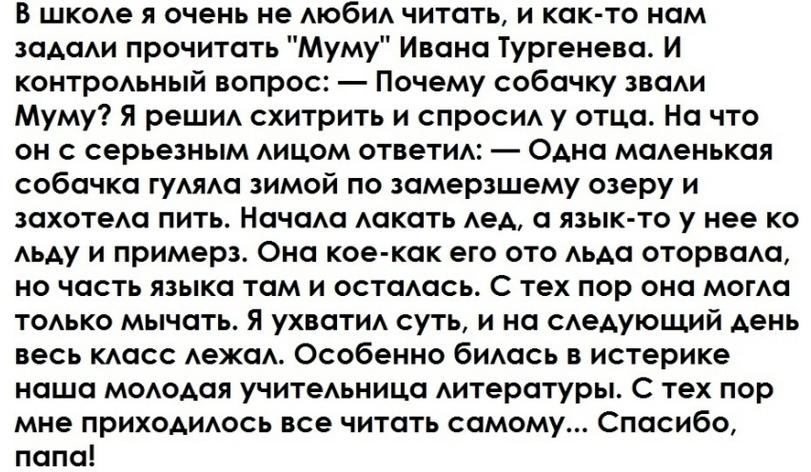 В школе я очень не любил читать, и как-то нам задали прочитать "Муму" Ивана Тургенева. И контрольный вопрос: — Почему собачку звали Муму? Я решил схитрить и спросил у отца. На что он с серьезным лицом ответил: — Одна маленькая собачка гуляла зимой по замерзшему озеру и захотела пить. Начала лакать лед, а язык-то у нее ко льду и примерз. Она кое-как его ото льда оторвала, но часть языка там и осталась. С тех пор она могла только мычать. Я ухватил суть, и на следующий день весь класс лежал. Особенно билась в истерике наша молодая учительница литературы. С тех пор мне приходилось все читать самому... Спасибо, папа!